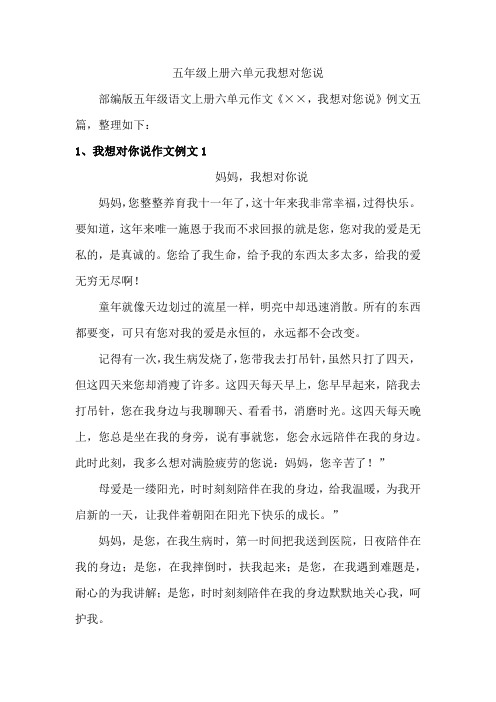 五年级上册六单元我想对您说

部编版五年级语文上册六单元作文《××，我想对您说》例文五篇，整理如下：

1、我想对你说作文例文 1

妈妈，我想对你说

妈妈，您整整养育我十一年了，这十年来我非常幸福，过得快乐。要知道，这年来唯一施恩于我而不求回报的就是您，您对我的爱是无私的，是真诚的。您给了我生命，给予我的东西太多太多，给我的爱无穷无尽啊！

童年就像天边划过的流星一样，明亮中却迅速消散。所有的东西都要变，可只有您对我的爱是永恒的，永远都不会改变。

记得有一次，我生病发烧了，您带我去打吊针，虽然只打了四天，但这四天来您却消瘦了许多。这四天每天早上，您早早起来，陪我去打吊针，您在我身边与我聊聊天、看看书，消磨时光。这四天每天晚上，您总是坐在我的身旁，说有事就您，您会永远陪伴在我的身边。此时此刻，我多么想对满脸疲劳的您说：妈妈，您辛苦了！”

母爱是一缕阳光，时时刻刻陪伴在我的身边，给我温暖，为我开启新的一天，让我伴着朝阳在阳光下快乐的成长。”

妈妈，是您，在我生病时，第一时间把我送到医院，日夜陪伴在我的身边；是您，在我摔倒时，扶我起来；是您，在我遇到难题是，耐心的为我讲解；是您，时时刻刻陪伴在我的身边默默地关心我，呵护我。